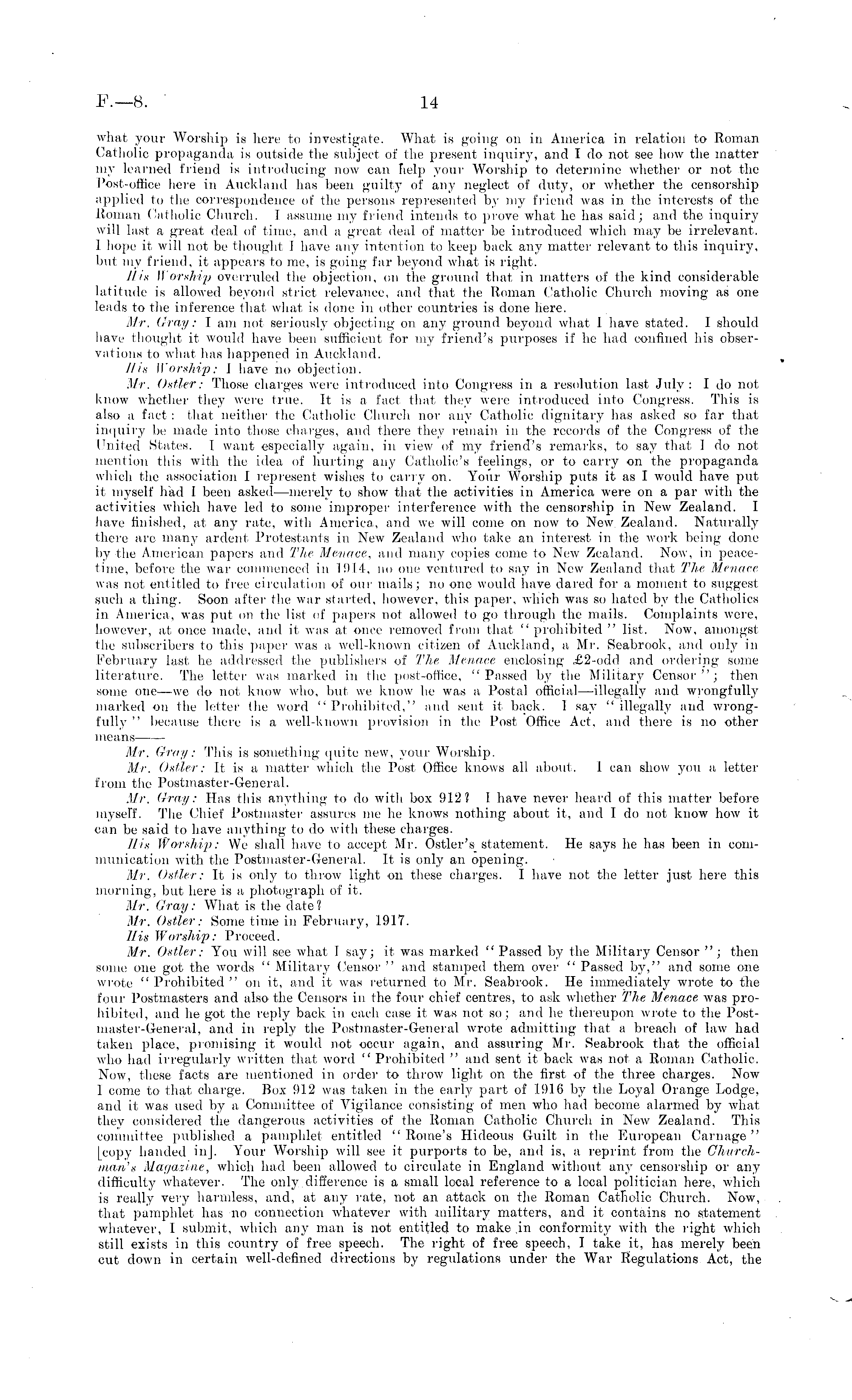 F.—8. 14

what your Worship is here to investigate. What is going on in America in relation to Roman Catholic propaganda is outside the subject of the present inquiry, and I do not see how the matter my learned friend is introducing now can help your Worship to determine whether or not the Post-office here in Auckland has been guilty of any neglect of duty, or whether the censorship applied to the correspondence of the persons represented by my friend was in the interests of the Roman Catholic Church. I assume my friend intends to prove what he has said; and the inquiry will last a great deal of time, and a great deal of matter be introduced which may be irrelevant. I hope it will not be thought I have any intention to keep back any matter relevant to this inquiry, but my friend, it appears to me, is going far beyond what is right.

His Worship overruled the objection, on the ground that in matters of the kind considerable latitude is allowed beyond strict relevance, and that the Roman Catholic Church moving as one leads to the inference that what is done in other countries is done here.

Mr. Gray: I am not seriously objecting on any ground beyond what I have stated. I should have thought it would have been sufficient for my friend's purposes if he had confined his observations to what has happened in Auckland.

His Worship: I have no objection.

Mr. Ostler: Those charges were introduced into Congress in a resolution last July: I do not know whether they were true. It is a fact that they were introduced into Congress. This is also a fact: that neither the Catholic Church nor any Catholic dignitary has asked so far that inquiry be made into those charges, and there they remain in the records of the Congress of the United States. I want especially again, in view of my friend's remarks, to say that I do not mention this with the idea of hurting any Catholic's feelings, or to carry on the propaganda which the association I represent wishes to carry on. Your Worship puts it as I would have put it myself had I been asked—merely to show that the activities in America were on a par with the activities which have led to some improper interference with the censorship in New Zealand. I have finished, at any rate, with America, and we will come on now to New Zealand. Naturally there are many ardent Protestants in New Zealand who take an interest in the work being done by the American papers and The Menace, and many copies come to New Zealand. Now, in peacetime, before the war commenced in 1914, no one ventured to say in New Zealand that The Menace was not entitled to free circulation of our mails; no one would have dared for a moment to suggest such a thing. Soon after the war started, however, this paper, which was so hated by the Catholics in America, was put on the list of papers not allowed to go through the mails. Complaints were, however, at once made, and it was at once removed from that "prohibited" list. Now, amongst the subscribers to this paper was a well-known citizen of Auckland, a Mr. Seabrook, and only in February last he addressed the publishers of The Menace enclosing £2-odd and ordering some literature. The letter was marked in the post-office, "Passed by the Military Censor"; then some one—we do not know who, but we know he was a Postal official—illegally and wrongfully marked on the letter the word "Prohibited," and sent it back. I say "illegally and wrongfully" because there is a well-known provision in the Post Office Act, and there is no other means——

Mr. Gray: This is something quite new, your Worship.

Mr. Ostler: It is a matter which the Post Office knows all about. I can show you a letter from the Postmaster-General.

Mr. Gray: Has this anything to do with box 912? I have never heard of this matter before myself. The Chief Postmaster assures me he knows nothing about it, and I do not know how it can be said to have anything to do with these charges.

His Worship: We shall have to accept Mr. Ostler's statement. He says he has been in communication with the Postmaster-General. It is only an opening.

Mr. Ostler: It is only to throw light on these charges. I have not the letter just here this morning, but here is a photograph of it.

Mr. Gray: What is the date?

Mr. Ostler: Some time in February, 1917.

His Worship: Proceed.

Mr. Ostler: You will see what I say; it was marked "Passed by the Military Censor"; then some one got the words "Military Censor" and stamped them over "Passed by," and some one wrote "Prohibited" on it, and it was returned to Mr. Seabrook. He immediately wrote to the four Postmasters and also the Censors in the four chief centres, to ask whether The Menace was prohibited, and he got the reply back in each case it was not so; and he thereupon wrote to the Postmaster-General, and in reply the Postmaster-General wrote admitting that a breach of law had taken place, promising it would not occur again, and assuring Mr. Seabrook that the official who had irregularly written that word "Prohibited" and sent it back was not a Roman Catholic. Now, these facts are mentioned in order to throw light on the first of the three charges. Now I come to that charge. Box 912 was taken in the early part of 1916 by the Loyal Orange Lodge, and it was used by a Committee of Vigilance consisting of men who had become alarmed by what they considered the dangerous activities of the Roman Catholic Church in New Zealand. This committee published a pamphlet entitled "Rome's Hideous Guilt in the European Carnage" [copy handed in]. Your Worship will see it purports to be, and is, a reprint from the Churchman's Magazine, which had been allowed to circulate in England without any censorship or any difficulty whatever. The only difference is a small local reference to a local politician here, which is really very harmless, and, at any rate, not an attack on the Roman Catholic Church. Now, that pamphlet has no connection whatever with military matters, and it contains no statement whatever, I submit, which any man is not entitled to make in conformity with the right which still exists in this country of free speech. The right of free speech, I take it, has merely been cut down in certain well-defined directions by regulations under the War Regulations Act, the